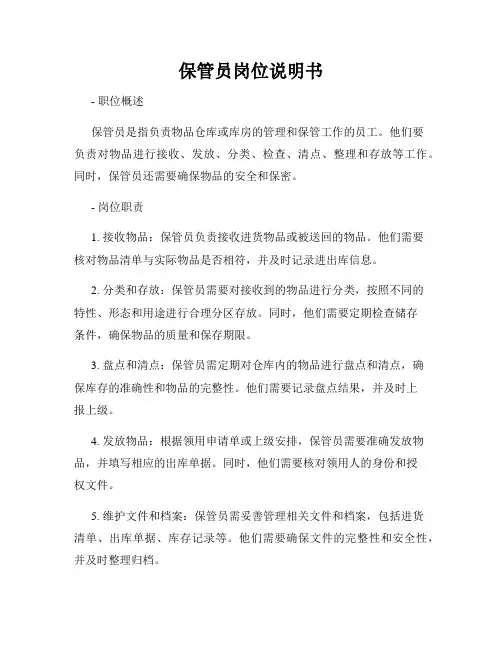 保管员岗位说明书

- 职位概述

保管员是指负责物品仓库或库房的管理和保管工作的员工。他们要负责对物品进行接收、发放、分类、检查、清点、整理和存放等工作。同时，保管员还需要确保物品的安全和保密。

- 岗位职责

1. 接收物品：保管员负责接收进货物品或被送回的物品。他们需要核对物品清单与实际物品是否相符，并及时记录进出库信息。

2. 分类和存放：保管员需要对接收到的物品进行分类，按照不同的特性、形态和用途进行合理分区存放。同时，他们需要定期检查储存条件，确保物品的质量和保存期限。

3. 盘点和清点：保管员需定期对仓库内的物品进行盘点和清点，确保库存的准确性和物品的完整性。他们需要记录盘点结果，并及时上报上级。

4. 发放物品：根据领用申请单或上级安排，保管员需要准确发放物品，并填写相应的出库单据。同时，他们需要核对领用人的身份和授权文件。

5. 维护文件和档案：保管员需妥善管理相关文件和档案，包括进货清单、出库单据、库存记录等。他们需要确保文件的完整性和安全性，并及时整理归档。